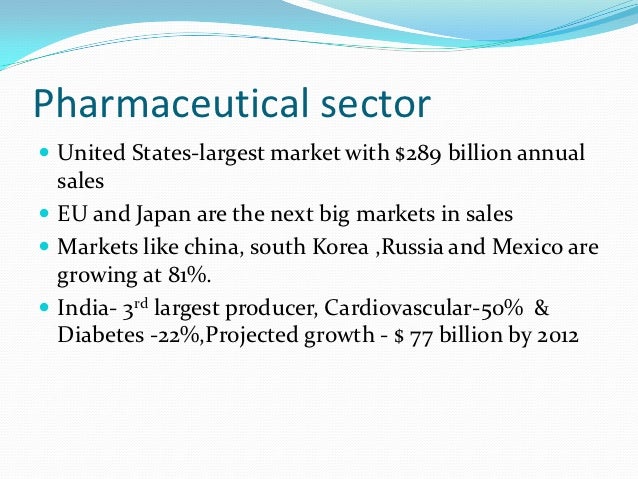 Pharmaceutical sector

• United States-largest market with $289 billion annual sales
• EU and Japan are the next big markets in sales
• Markets like china, south Korea ,Russia and Mexico are growing at 81%.
• India- 3rd largest producer, Cardiovascular-50% & Diabetes -22%,Projected growth - $ 77 billion by 2012